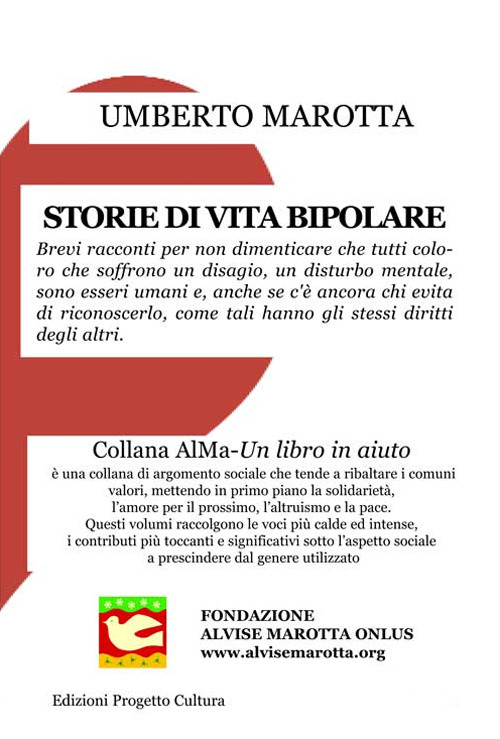 UMBERTO MAROTTA

STORIE DI VITA BIPOLARE

Brevi racconti per non dimenticare che tutti coloro che soffrono un disagio, un disturbo mentale, sono esseri umani e, anche se c'è ancora chi evita di riconoscerlo, come tali hanno gli stessi diritti degli altri.

Collana AlMa-Un libro in aiuto

è una collana di argomento sociale che tende a ribaltare i comuni valori, mettendo in primo piano la solidarietà, l'amore per il prossimo, l'altruismo e la pace. Questi volumi raccolgono le voci più calde ed intense, i contributi più toccanti e significativi sotto l'aspetto sociale a prescindere dal genere utilizzato

FONDAZIONE
ALVISE MAROTTA ONLUS
www.alvisemarotta.org

Edizioni Progetto Cultura